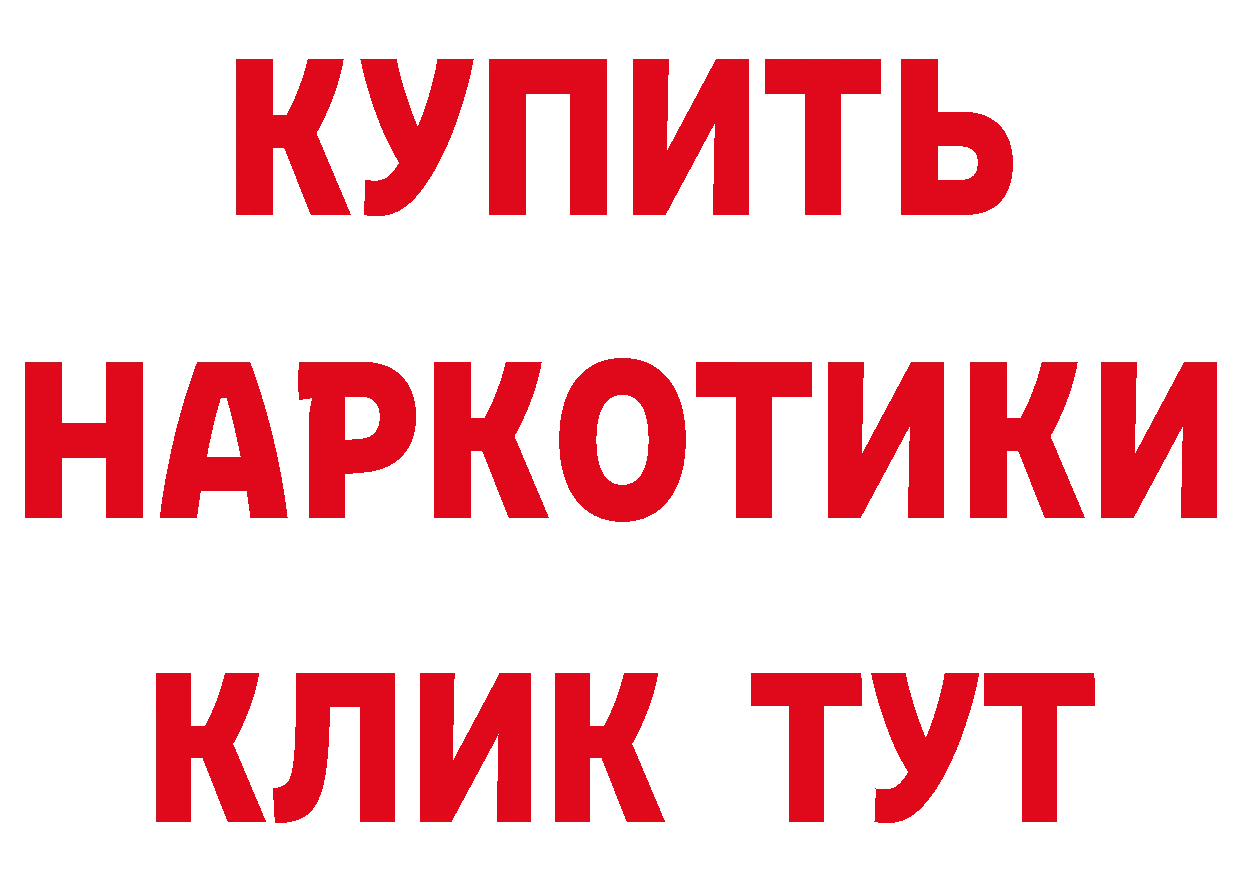 КУПИТЬ
НАРКОТИКИ
КЛИК ТУТ